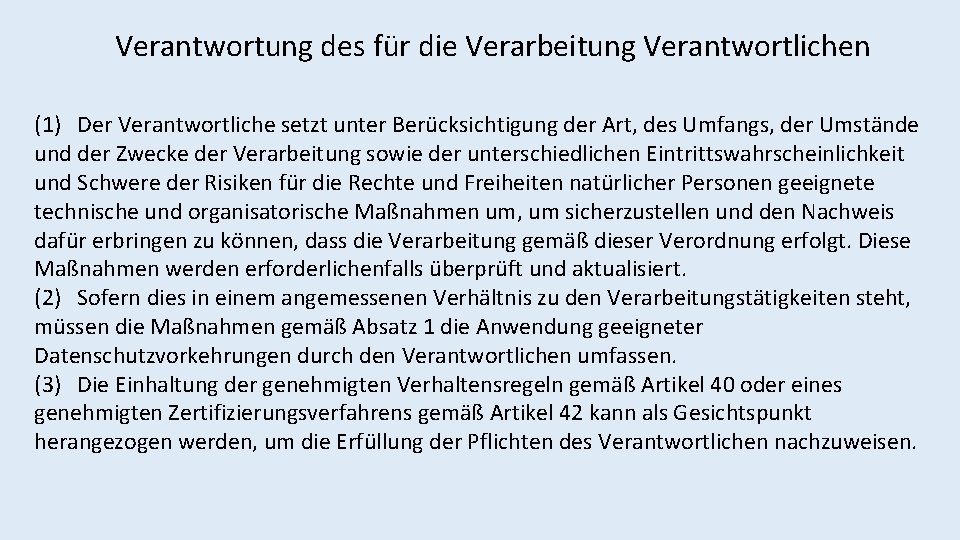 Verantwortung des für die Verarbeitung Verantwortlichen

(1) Der Verantwortliche setzt unter Berücksichtigung der Art, des Umfangs, der Umstände und der Zwecke der Verarbeitung sowie der unterschiedlichen Eintrittswahrscheinlichkeit und Schwere der Risiken für die Rechte und Freiheiten natürlicher Personen geeignete technische und organisatorische Maßnahmen um, um sicherzustellen und den Nachweis dafür erbringen zu können, dass die Verarbeitung gemäß dieser Verordnung erfolgt. Diese Maßnahmen werden erforderlichenfalls überprüft und aktualisiert.
(2) Sofern dies in einem angemessenen Verhältnis zu den Verarbeitungstätigkeiten steht, müssen die Maßnahmen gemäß Absatz 1 die Anwendung geeigneter Datenschutzvorkehrungen durch den Verantwortlichen umfassen.
(3) Die Einhaltung der genehmigten Verhaltensregeln gemäß Artikel 40 oder eines genehmigten Zertifizierungsverfahrens gemäß Artikel 42 kann als Gesichtspunkt herangezogen werden, um die Erfüllung der Pflichten des Verantwortlichen nachzuweisen.